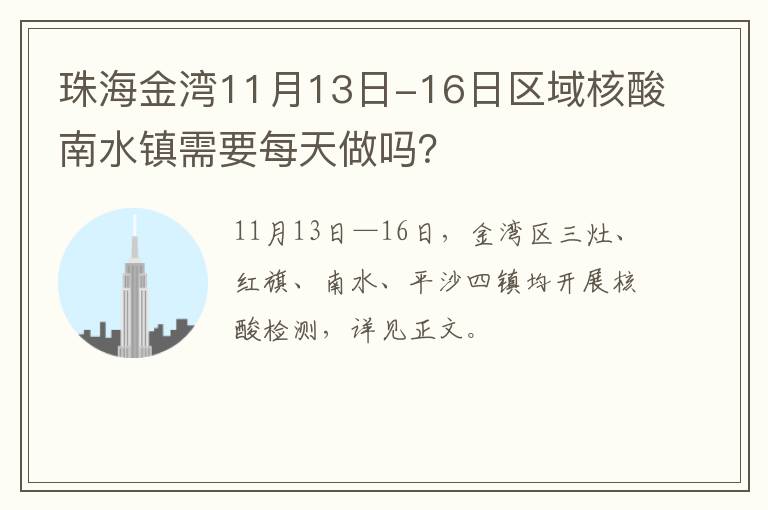 珠海金湾11月13日-16日区域核酸南水镇需要每天做吗?

11月13日—16日，金湾区三灶、红旗、南水、平沙四镇均开展核酸检测，详见正文。